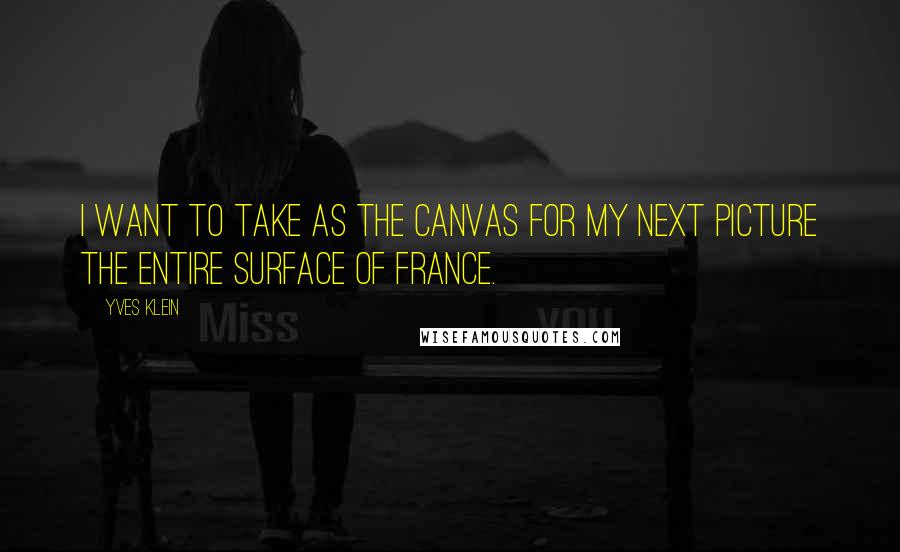 I WANT TO TAKE AS THE CANVAS FOR MY NEXT PICTURE THE ENTIRE SURFACE OF FRANCE.

YVES KLEIN

Miss

you

WISEFAMOUSQUOTES.COM